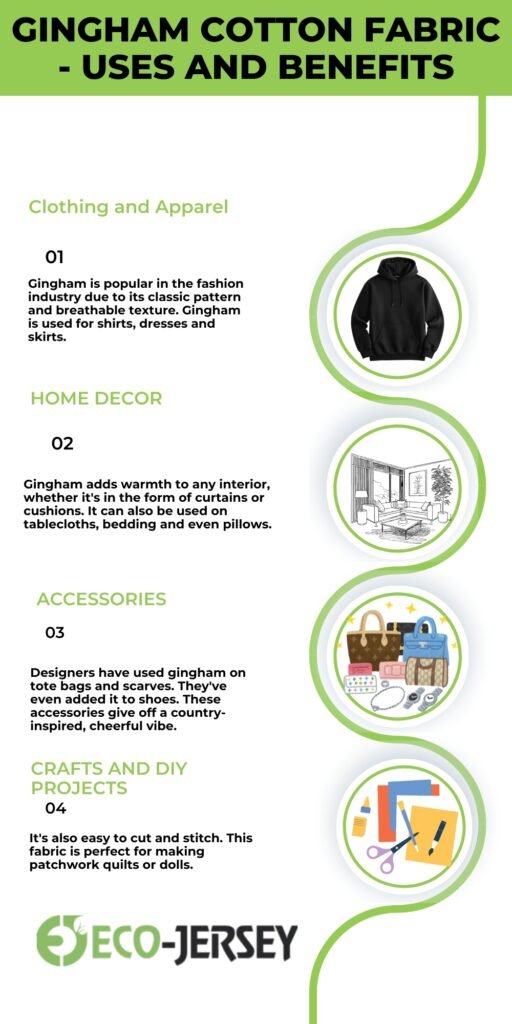 GINGHAM COTTON FABRIC - USES AND BENEFITS

Clothing and Apparel

01

Gingham is popular in the fashion industry due to its classic pattern and breathable texture. Gingham is used for shirts, dresses and skirts.

HOME DECOR

02

Gingham adds warmth to any interior, whether it's in the form of curtains or cushions. It can also be used on tablecloths, bedding and even pillows.

ACCESSORIES

03

Designers have used gingham on tote bags and scarves. They've even added it to shoes. These accessories give off a country-inspired, cheerful vibe.

CRAFTS AND DIY PROJECTS

04

It's also easy to cut and stitch. This fabric is perfect for making patchwork quilts or dolls.

ECO-JERSEY